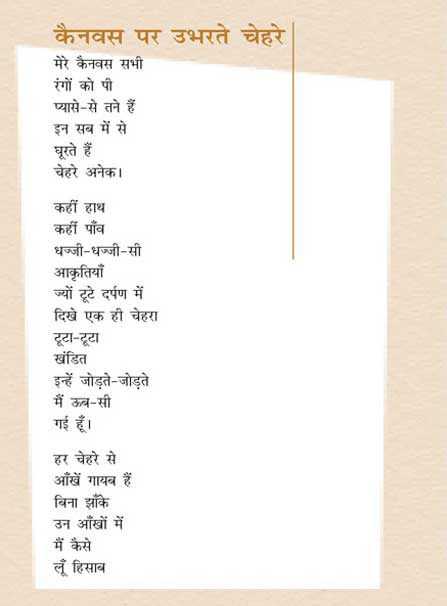 कैनवस पर उभरते चेहरे

मेरे कैनवस सभी
रंगों को पी
प्यासे-से तने हैं
इन सब में से
घूरते हैं
चेहरे अनेक।

कहीं हाथ
कहीं पाँव
धज्जी-धज्जी-सी
आकृतियाँ
ज्यों टूटे दर्पण में
दिखे एक ही चेहरा
टूटा-टूटा
खंडित
इन्हें जोड़ते-जोड़ते
मैं ऊब-सी
गई हूँ।

हर चेहरे से
आँखें गायब हैं
बिना झाँके
उन आँखों में
मैं कैसे
लूँ हिसाब